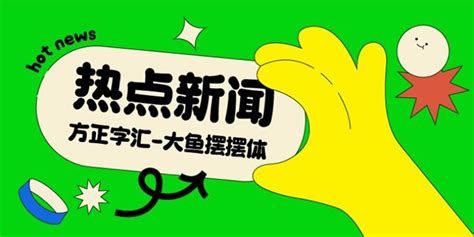 hot news

热点新闻

方正字汇-大鱼摆摆体